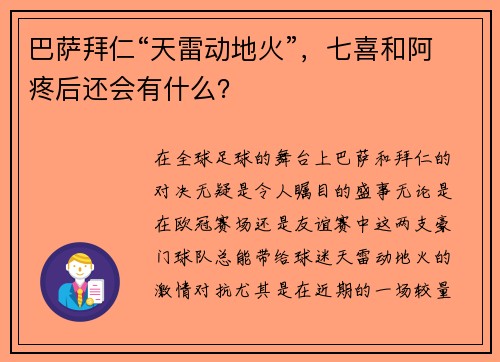 巴萨拜仁“天雷动地火”，七喜和阿疼后还会有什么？

在全球足球的舞台上巴萨和拜仁的对决无疑是令人瞩目的盛事无论是在欧冠赛场还是友谊赛中这两支豪门球队总能带给球迷天雷动地火的激情对抗尤其是在近期的一场较量